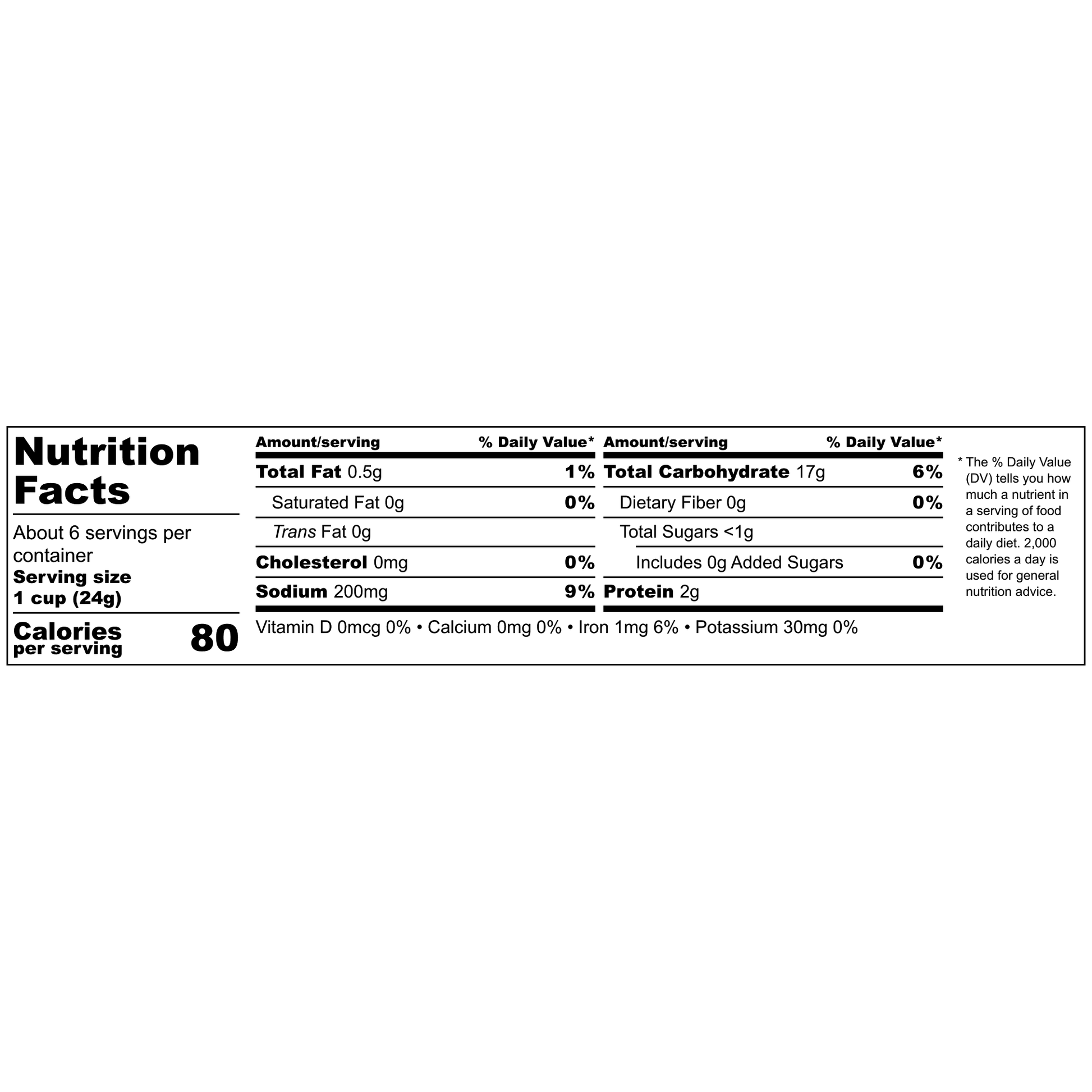 Nutrition Facts

About 6 servings per container
Serving size
1 cup (24g)

Calories per serving 80

| Amount/serving | % Daily Value* |
|---|---|
| Total Fat 0.5g | 1% |
| Saturated Fat 0g | 0% |
| Trans Fat 0g | |
| Cholesterol 0mg | 0% |
| Sodium 200mg | 9% |

| Amount/serving | % Daily Value* |
|---|---|
| Total Carbohydrate 17g | 6% |
| Dietary Fiber 0g | 0% |
| Total Sugars <1g | |
| Includes 0g Added Sugars | 0% |
| Protein 2g | |

Vitamin D 0mcg 0% • Calcium 0mg 0% • Iron 1mg 6% • Potassium 30mg 0%

* The % Daily Value (DV) tells you how much a nutrient in a serving of food contributes to a daily diet. 2,000 calories a day is used for general nutrition advice.